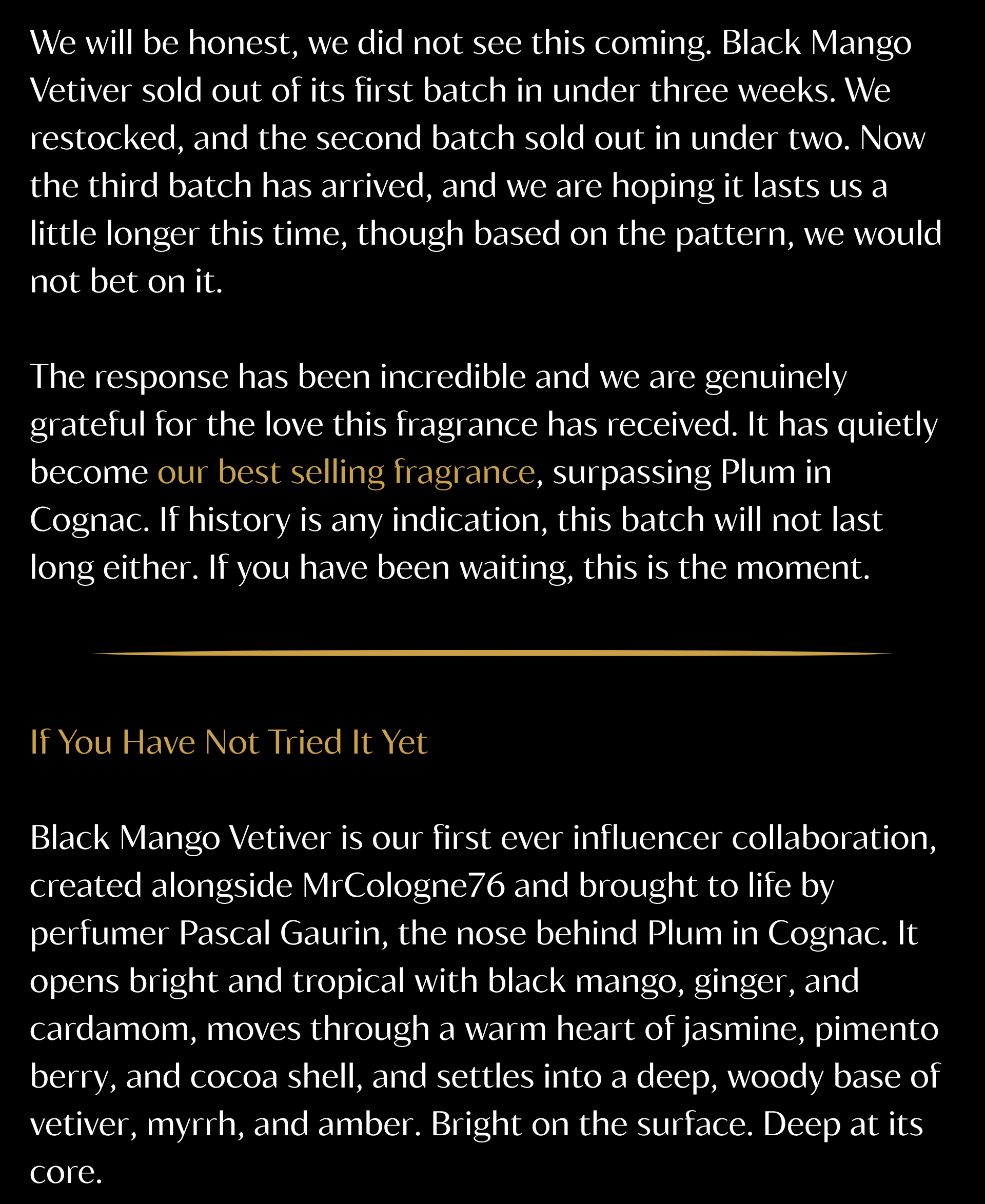 We will be honest, we did not see this coming. Black Mango Vetiver sold out of its first batch in under three weeks. We restocked, and the second batch sold out in under two. Now the third batch has arrived, and we are hoping it lasts us a little longer this time, though based on the pattern, we would not bet on it.

The response has been incredible and we are genuinely grateful for the love this fragrance has received. It has quietly become our best selling fragrance, surpassing Plum in Cognac. If history is any indication, this batch will not last long either. If you have been waiting, this is the moment.

If You Have Not Tried It Yet

Black Mango Vetiver is our first ever influencer collaboration, created alongside MrCologne76 and brought to life by perfumer Pascal Gaurin, the nose behind Plum in Cognac. It opens bright and tropical with black mango, ginger, and cardamom, moves through a warm heart of jasmine, pimento berry, and cocoa shell, and settles into a deep, woody base of vetiver, myrrh, and amber. Bright on the surface. Deep at its core.